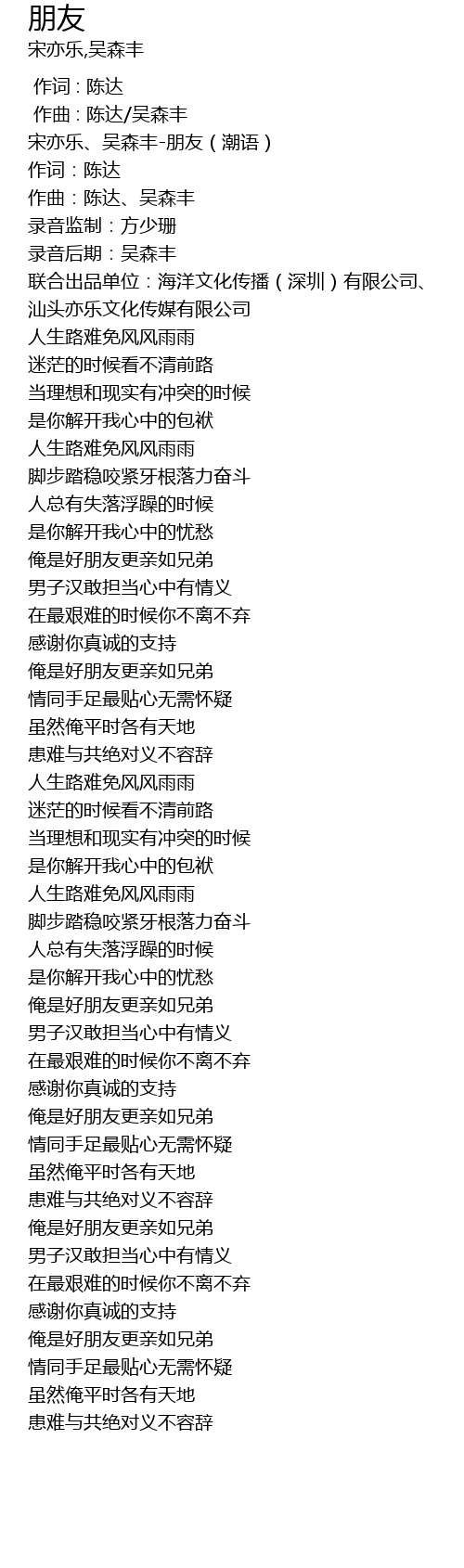 朋友
宋亦乐,吴森丰

作词 : 陈达
作曲 : 陈达/吴森丰
宋亦乐、吴森丰-朋友（潮语）
作词：陈达
作曲：陈达、吴森丰
录音监制：方少珊
录音后期：吴森丰
联合出品单位：海洋文化传播（深圳）有限公司、
汕头亦乐文化传媒有限公司
人生路难免风风雨雨
迷茫的时候看不清前路
当理想和现实有冲突的时候
是你解开我心中的包袱
人生路难免风风雨雨
脚步踏稳咬紧牙根落力奋斗
人总有失落浮躁的时候
是你解开我心中的忧愁
俺是好朋友更亲如兄弟
男子汉敢担当心中有情义
在最艰难的时候你不离不弃
感谢你真诚的支持
俺是好朋友更亲如兄弟
情同手足最贴心无需怀疑
虽然俺平时各有天地
患难与共绝对义不容辞
人生路难免风风雨雨
迷茫的时候看不清前路
当理想和现实有冲突的时候
是你解开我心中的包袱
人生路难免风风雨雨
脚步踏稳咬紧牙根落力奋斗
人总有失落浮躁的时候
是你解开我心中的忧愁
俺是好朋友更亲如兄弟
男子汉敢担当心中有情义
在最艰难的时候你不离不弃
感谢你真诚的支持
俺是好朋友更亲如兄弟
情同手足最贴心无需怀疑
虽然俺平时各有天地
患难与共绝对义不容辞
俺是好朋友更亲如兄弟
男子汉敢担当心中有情义
在最艰难的时候你不离不弃
感谢你真诚的支持
俺是好朋友更亲如兄弟
情同手足最贴心无需怀疑
虽然俺平时各有天地
患难与共绝对义不容辞